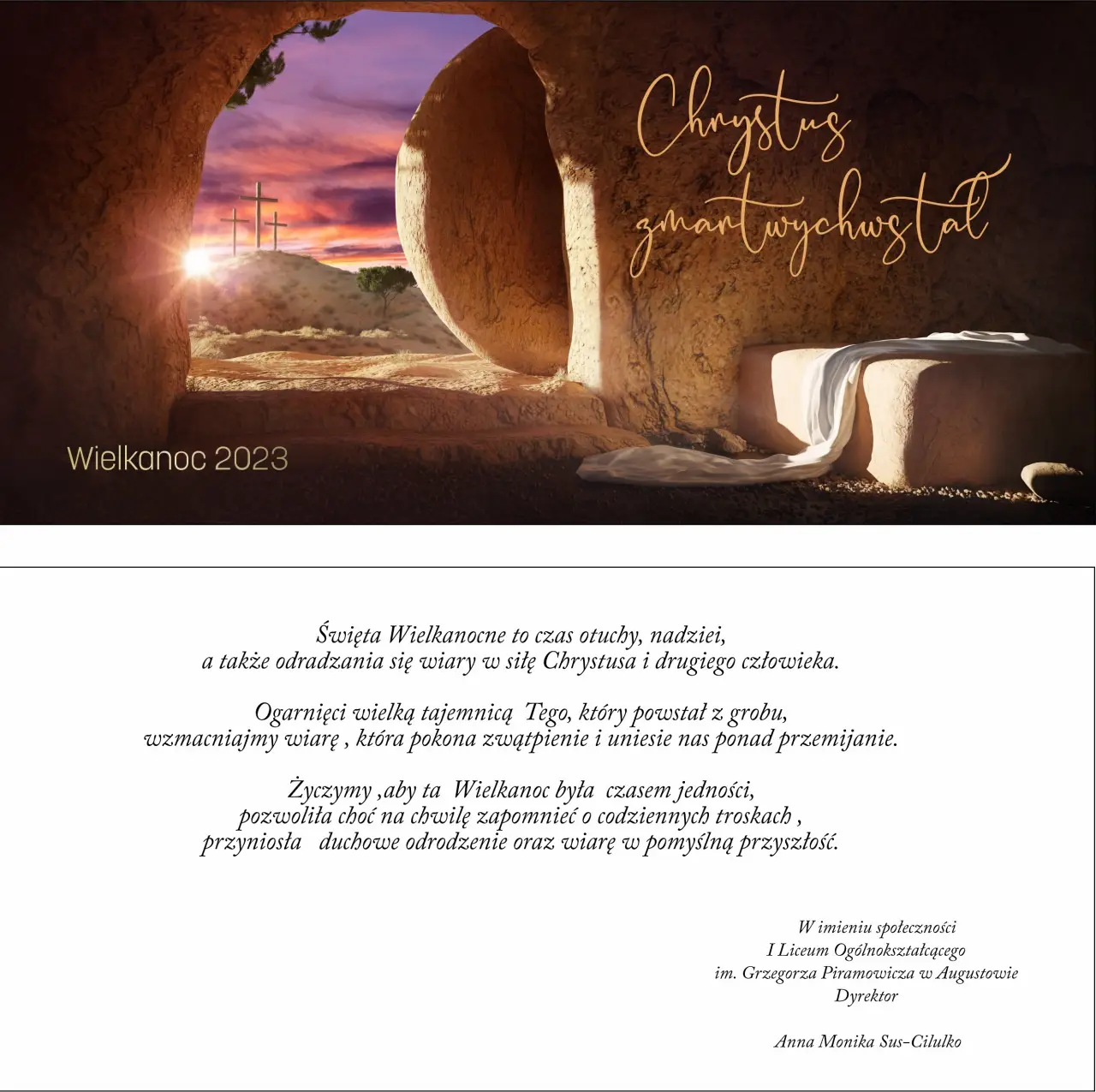 Chrystus zmartwychwstał

Wielkanoc 2023

Święta Wielkanocne to czas otuchy, nadziei,
a także odradzania się wiary w siłę Chrystusa i drugiego człowieka.

Ogarnięci wielką tajemnicą Tego, który powstał z grobu,
wzmacniajmy wiarę , która pokona zwątpienie i uniesie nas ponad przemijanie.

Życzymy ,aby ta Wielkanoc była czasem jedności,
pozwoliła choć na chwilę zapomnieć o codziennych troskach ,
przyniosła duchowe odrodzenie oraz wiarę w pomyślną przyszłość.

W imieniu społeczności
I Liceum Ogólnokształcącego
im. Grzegorza Piramowicza w Augustowie
Dyrektor

Anna Monika Sus-Cilulko